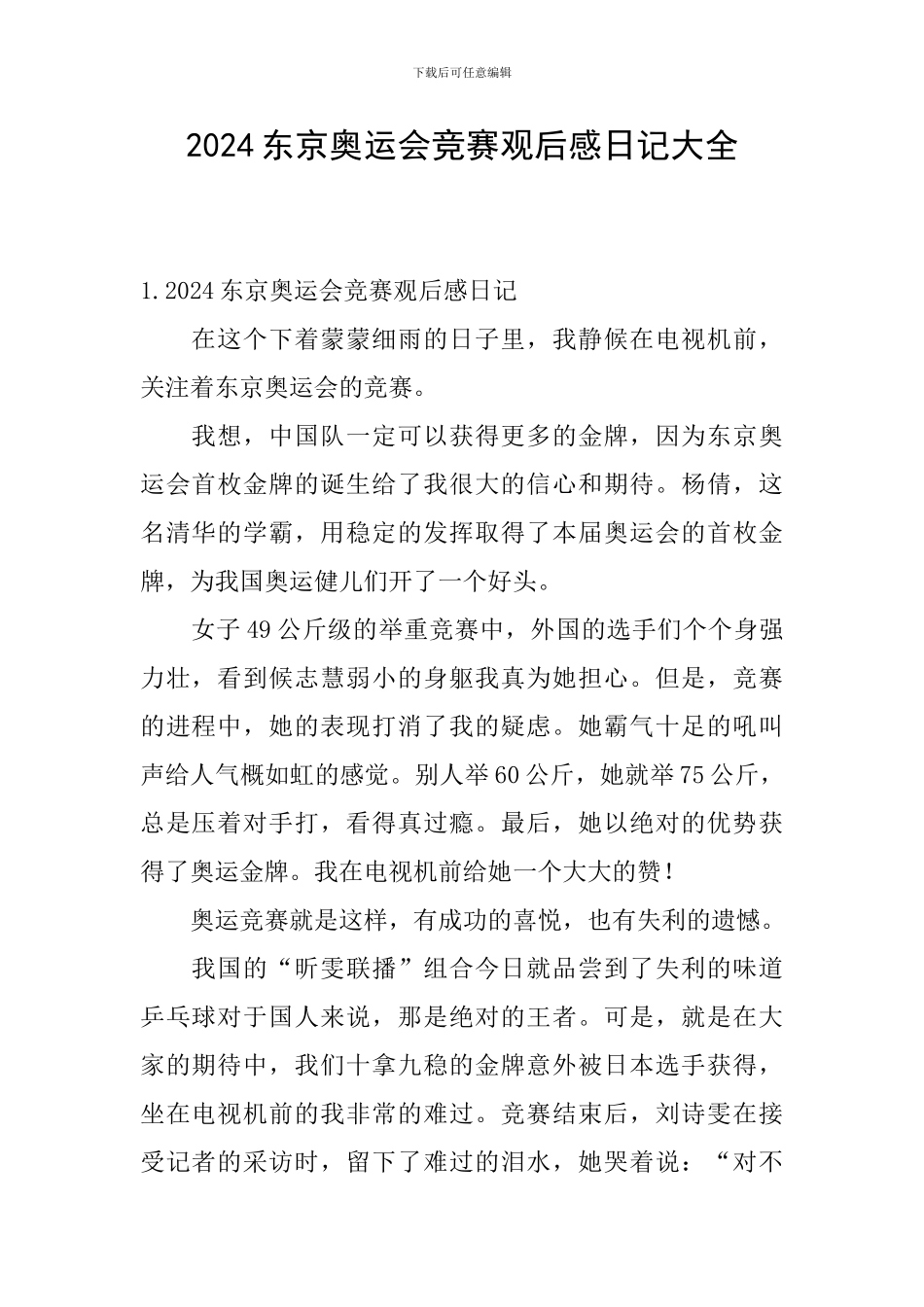 下载后可任意编辑

2024 东京奥运会竞赛观后感日记大全

1. 2024 东京奥运会竞赛观后感日记

在这个下着蒙蒙细雨的日子里，我静候在电视机前，关注着东京奥运会的竞赛。

我想，中国队一定可以获得更多的金牌，因为东京奥运会首枚金牌的诞生给了我很大的信心和期待。杨倩，这名清华的学霸，用稳定的发挥取得了本届奥运会的首枚金牌，为我国奥运健儿们开了一个好头。

女子 49 公斤级的举重竞赛中，外国的选手们个个身强力壮，看到候志慧弱小的身躯我真为她担心。但是，竞赛的进程中，她的表现打消了我的疑虑。她霸气十足的吼叫声给人气概如虹的感觉。别人举 60 公斤，她就举 75 公斤，总是压着对手打，看得真过瘾。最后，她以绝对的优势获得了奥运金牌。我在电视机前给她一个大大的赞！

奥运竞赛就是这样，有成功的喜悦，也有失利的遗憾。

我国的“昕雯联播”组合今日就品尝到了失利的味道乒乓球对于国人来说，那是绝对的王者。可是，就是在大家的期待中，我们十拿九稳的金牌意外被日本选手获得，坐在电视机前的我非常的难过。竞赛结束后，刘诗雯在接受记者的采访时，留下了难过的泪水，她哭着说：“对不